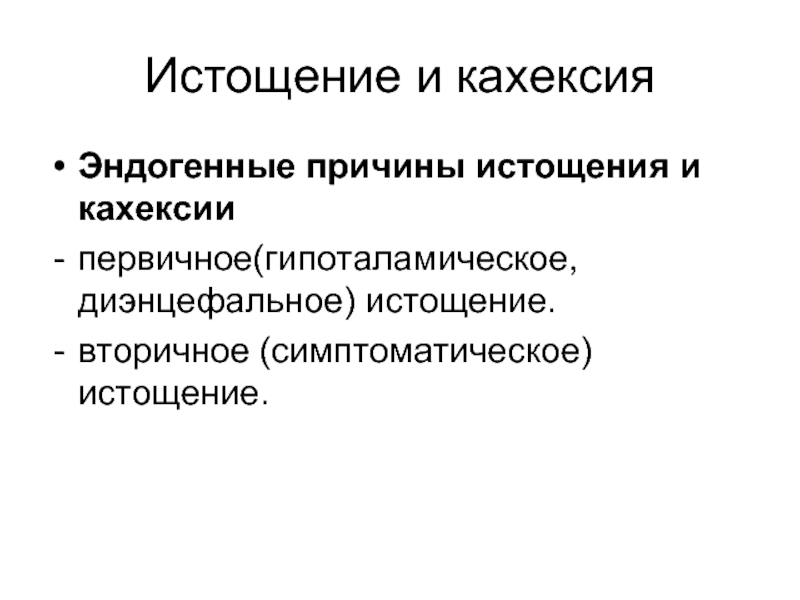 Истощение и кахексия

• Эндогенные причины истощения и кахексии

- первичное(гипоталамическое, диэнцефальное) истощение.

- вторичное (симптоматическое) истощение.